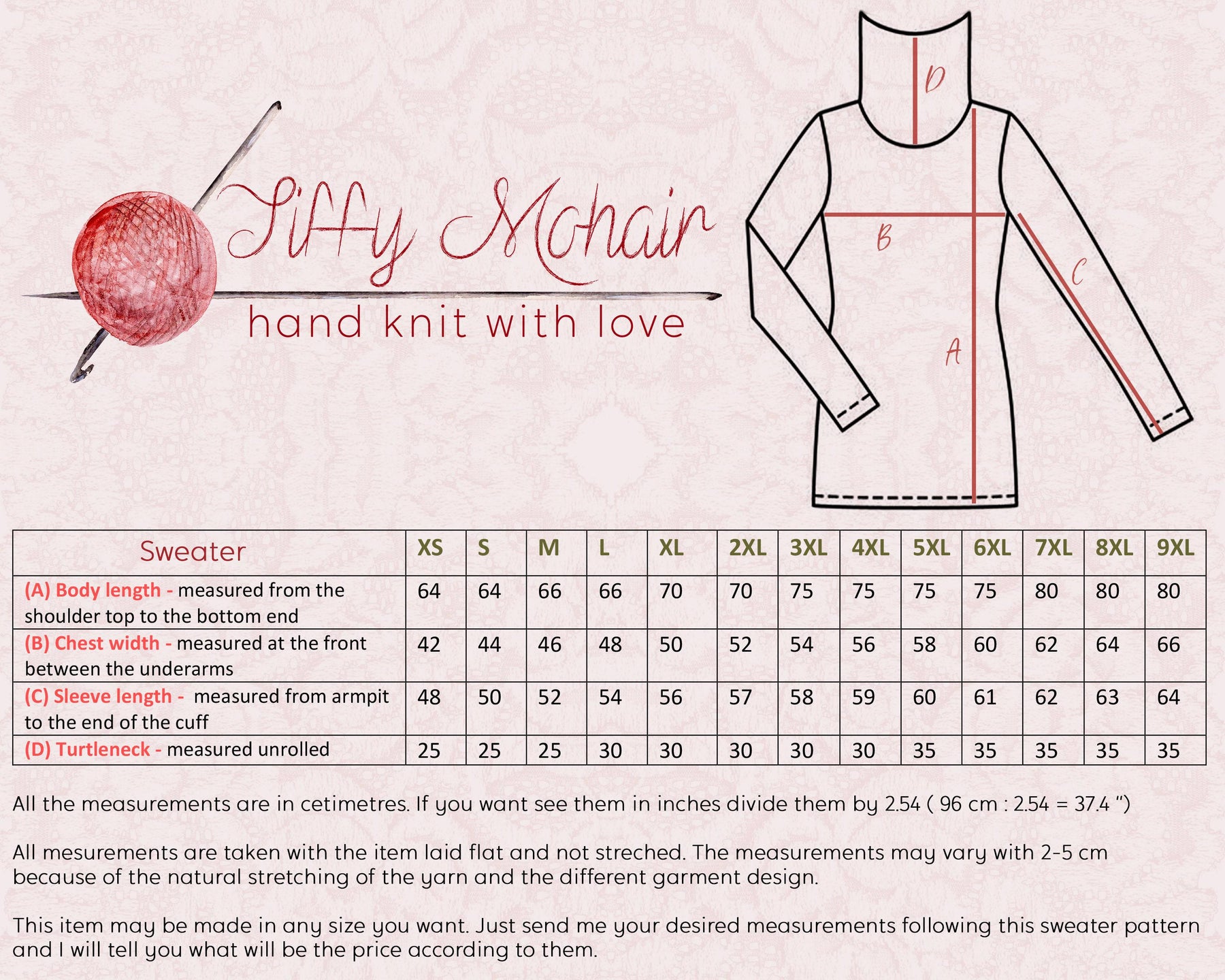 Tiffy Mohair
hand knit with love

D
B
C
A

| Sweater | XS | S | M | L | XL | 2XL | 3XL | 4XL | 5XL | 6XL | 7XL | 8XL | 9XL |
|---|---|---|---|---|---|---|---|---|---|---|---|---|---|
| (A) Body length - measured from the shoulder top to the bottom end | 64 | 64 | 66 | 66 | 70 | 70 | 75 | 75 | 75 | 75 | 80 | 80 | 80 |
| (B) Chest width - measured at the front between the underarms | 42 | 44 | 46 | 48 | 50 | 52 | 54 | 56 | 58 | 60 | 62 | 64 | 66 |
| (C) Sleeve length - measured from armpit to the end of the cuff | 48 | 50 | 52 | 54 | 56 | 57 | 58 | 59 | 60 | 61 | 62 | 63 | 64 |
| (D) Turtleneck - measured unrolled | 25 | 25 | 25 | 30 | 30 | 30 | 30 | 30 | 35 | 35 | 35 | 35 | 35 |

All the measurements are in cetimetres. If you want see them in inches divide them by 2.54 ( 96 cm : 2.54 = 37.4 ")

All mesurements are taken with the item laid flat and not streched. The measurements may vary with 2-5 cm because of the natural stretching of the yarn and the different garment design.

This item may be made in any size you want. Just send me your desired measurements following this sweater pattern and I will tell you what will be the price according to them.